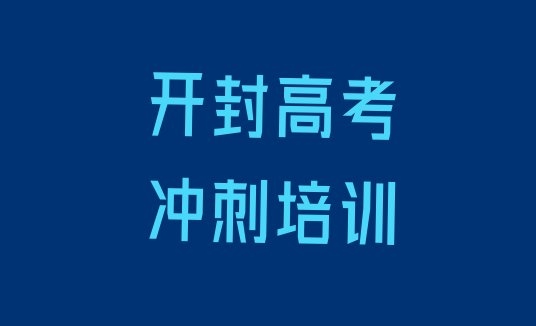 开封高考
冲刺培训